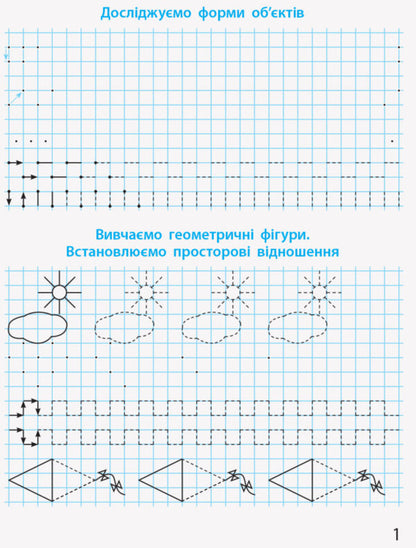 Досліджуємо форми об'єктів

Вивчаємо геометричні фігури.
Встановлюємо просторові відношення

1